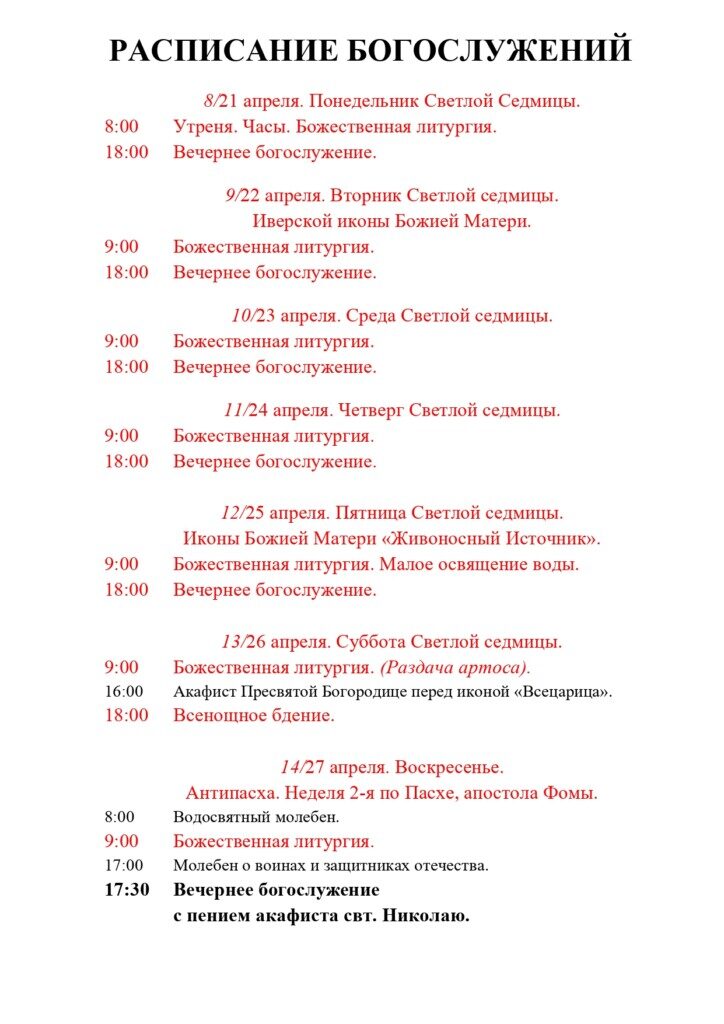 РАСПИСАНИЕ БОГОСЛУЖЕНИЙ

8/21 апреля. Понедельник Светлой Седмицы.
8:00 Утреня. Часы. Божественная литургия.
18:00 Вечернее богослужение.

9/22 апреля. Вторник Светлой седмицы.
Иверской иконы Божией Матери.
9:00 Божественная литургия.
18:00 Вечернее богослужение.

10/23 апреля. Среда Светлой седмицы.
9:00 Божественная литургия.
18:00 Вечернее богослужение.

11/24 апреля. Четверг Светлой седмицы.
9:00 Божественная литургия.
18:00 Вечернее богослужение.

12/25 апреля. Пятница Светлой седмицы.
Иконы Божией Матери «Живоносный Источник».
9:00 Божественная литургия. Малое освящение воды.
18:00 Вечернее богослужение.

13/26 апреля. Суббота Светлой седмицы.
9:00 Божественная литургия. (Раздача артоса).
16:00 Акафист Пресвятой Богородице перед иконой «Всецарица».
18:00 Всенощное бдение.

14/27 апреля. Воскресенье.
Антипасха. Неделя 2-я по Пасхе, апостола Фомы.
8:00 Водосвятный молебен.
9:00 Божественная литургия.
17:00 Молебен о воинах и защитниках отечества.
17:30 Вечернее богослужение
с пением акафиста свт. Николаю.